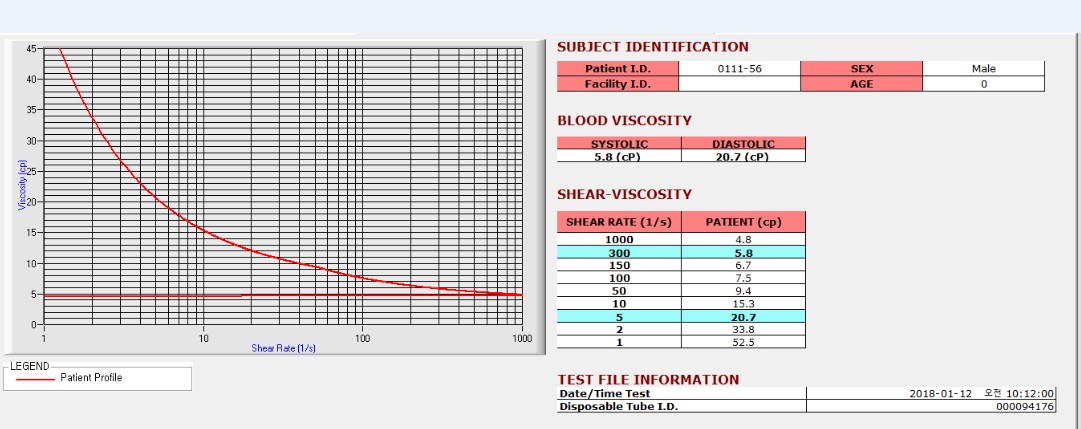 45
40
35
30
25
20
15
10
5
0
Viscosity (cp)
1
10
100
1000
Shear Rate (1/s)

LEGEND
Patient Profile

SUBJECT IDENTIFICATION

| Patient I.D. | 0111-56 | SEX | Male |
|---|---|---|---|
| Facility I.D. | | AGE | 0 |

BLOOD VISCOSITY

| SYSTOLIC | DIASTOLIC |
|---|---|
| 5.8 (cP) | 20.7 (cP) |

SHEAR-VISCOSITY

| SHEAR RATE (1/s) | PATIENT (cp) |
|---|---|
| 1000 | 4.8 |
| 300 | 5.8 |
| 150 | 6.7 |
| 100 | 7.5 |
| 50 | 9.4 |
| 10 | 15.3 |
| 5 | 20.7 |
| 2 | 33.8 |
| 1 | 52.5 |

TEST FILE INFORMATION

| Date/Time Test | 2018-01-12 오전 10:12:00 |
|---|---|
| Disposable Tube I.D. | 000094176 |